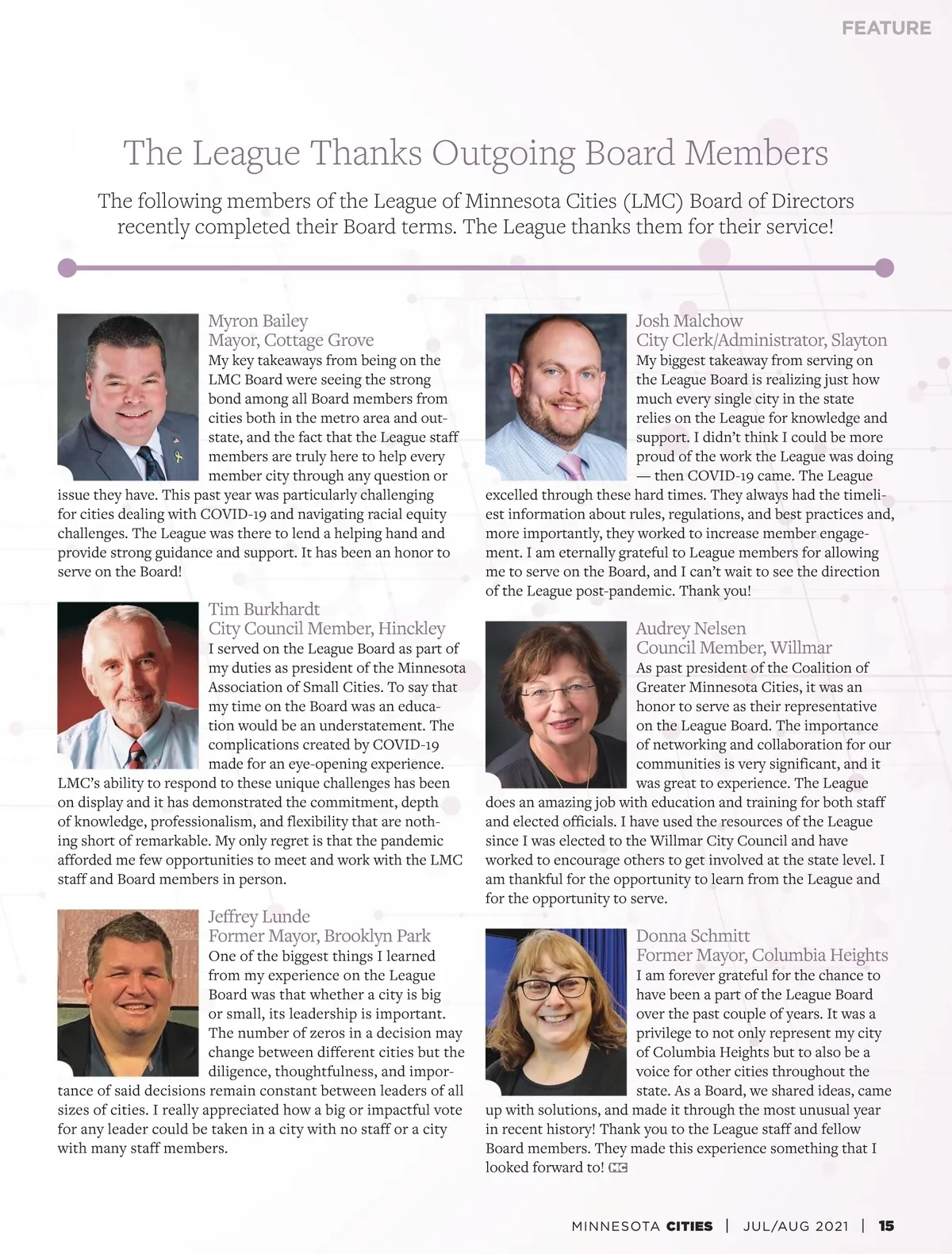 FEATURE

The League Thanks Outgoing Board Members

The following members of the League of Minnesota Cities (LMC) Board of Directors recently completed their Board terms. The League thanks them for their service!

Myron Bailey
Mayor, Cottage Grove
My key takeaways from being on the LMC Board were seeing the strong bond among all Board members from cities both in the metro area and outstate, and the fact that the League staff members are truly here to help every member city through any question or issue they have. This past year was particularly challenging for cities dealing with COVID-19 and navigating racial equity challenges. The League was there to lend a helping hand and provide strong guidance and support. It has been an honor to serve on the Board!

Tim Burkhardt
City Council Member, Hinckley
I served on the League Board as part of my duties as president of the Minnesota Association of Small Cities. To say that my time on the Board was an education would be an understatement. The complications created by COVID-19 made for an eye-opening experience. LMC's ability to respond to these unique challenges has been on display and it has demonstrated the commitment, depth of knowledge, professionalism, and flexibility that are nothing short of remarkable. My only regret is that the pandemic afforded me few opportunities to meet and work with the LMC staff and Board members in person.

Jeffrey Lunde
Former Mayor, Brooklyn Park
One of the biggest things I learned from my experience on the League Board was that whether a city is big or small, its leadership is important. The number of zeros in a decision may change between different cities but the diligence, thoughtfulness, and importance of said decisions remain constant between leaders of all sizes of cities. I really appreciated how a big or impactful vote for any leader could be taken in a city with no staff or a city with many staff members.

Josh Malchow
City Clerk/Administrator, Slayton
My biggest takeaway from serving on the League Board is realizing just how much every single city in the state relies on the League for knowledge and support. I didn't think I could be more proud of the work the League was doing — then COVID-19 came. The League excelled through these hard times. They always had the timeliest information about rules, regulations, and best practices and, more importantly, they worked to increase member engagement. I am eternally grateful to League members for allowing me to serve on the Board, and I can't wait to see the direction of the League post-pandemic. Thank you!

Audrey Nelsen
Council Member, Willmar
As past president of the Coalition of Greater Minnesota Cities, it was an honor to serve as their representative on the League Board. The importance of networking and collaboration for our communities is very significant, and it was great to experience. The League does an amazing job with education and training for both staff and elected officials. I have used the resources of the League since I was elected to the Willmar City Council and have worked to encourage others to get involved at the state level. I am thankful for the opportunity to learn from the League and for the opportunity to serve.

Donna Schmitt
Former Mayor, Columbia Heights
I am forever grateful for the chance to have been a part of the League Board over the past couple of years. It was a privilege to not only represent my city of Columbia Heights but to also be a voice for other cities throughout the state. As a Board, we shared ideas, came up with solutions, and made it through the most unusual year in recent history! Thank you to the League staff and fellow Board members. They made this experience something that I looked forward to! MC

MINNESOTA CITIES | JUL/AUG 2021 | 15